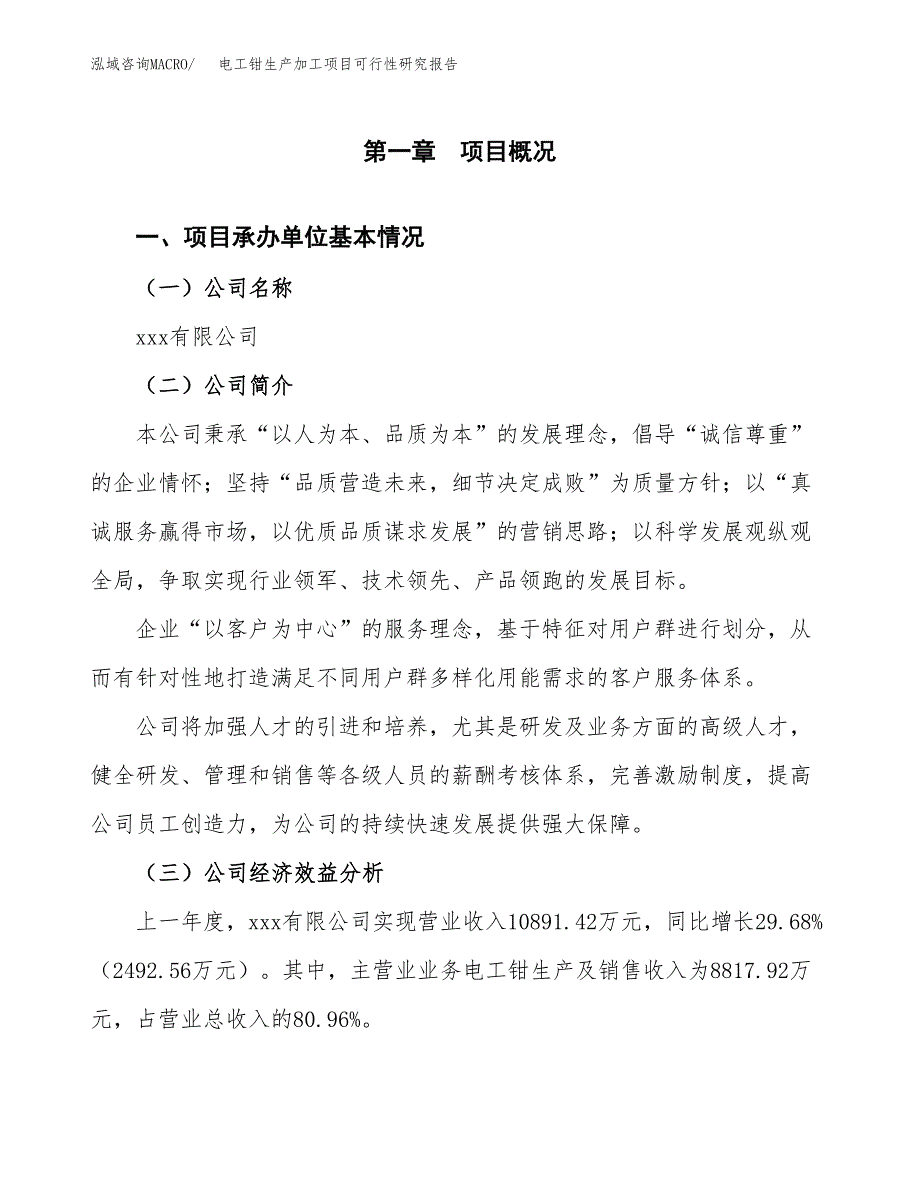 泓域咨询MACRO/ 电工钳生产加工项目可行性研究报告

第一章 项目概况

一、项目承办单位基本情况

（一）公司名称

xxx有限公司

（二）公司简介

本公司秉承“以人为本、品质为本”的发展理念，倡导“诚信尊重”的企业情怀；坚持“品质营造未来，细节决定成败”为质量方针；以“真诚服务赢得市场，以优质品质谋求发展”的营销思路；以科学发展观纵观全局，争取实现行业领军、技术领先、产品领跑的发展目标。

企业“以客户为中心”的服务理念，基于特征对用户群进行划分，从而有针对性地打造满足不同用户群多样化用能需求的客户服务体系。

公司将加强人才的引进和培养，尤其是研发及业务方面的高级人才，健全研发、管理和销售等各级人员的薪酬考核体系，完善激励制度，提高公司员工创造力，为公司的持续快速发展提供强大保障。

（三）公司经济效益分析

上一年度，xxx有限公司实现营业收入10891.42万元，同比增长29.68%（2492.56万元）。其中，主营业业务电工钳生产及销售收入为8817.92万元，占营业总收入的80.96%。